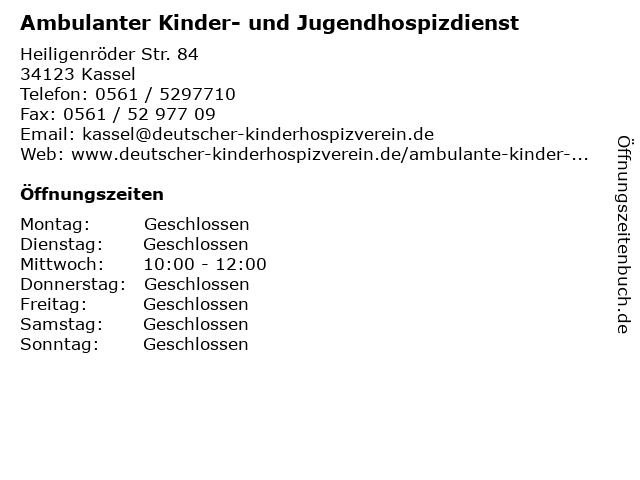 Ambulanter Kinder- und Jugendhospizdienst

Heiligenröder Str. 84
34123 Kassel
Telefon: 0561 / 5297710
Fax: 0561 / 52 977 09
Email: kassel@deutscher-kinderhospizverein.de
Web: www.deutscher-kinderhospizverein.de/ambulante-kinder-...

Öffnungszeiten

Montag: Geschlossen
Dienstag: Geschlossen
Mittwoch: 10:00 - 12:00
Donnerstag: Geschlossen
Freitag: Geschlossen
Samstag: Geschlossen
Sonntag: Geschlossen

Öffnungszeitenbuch.de